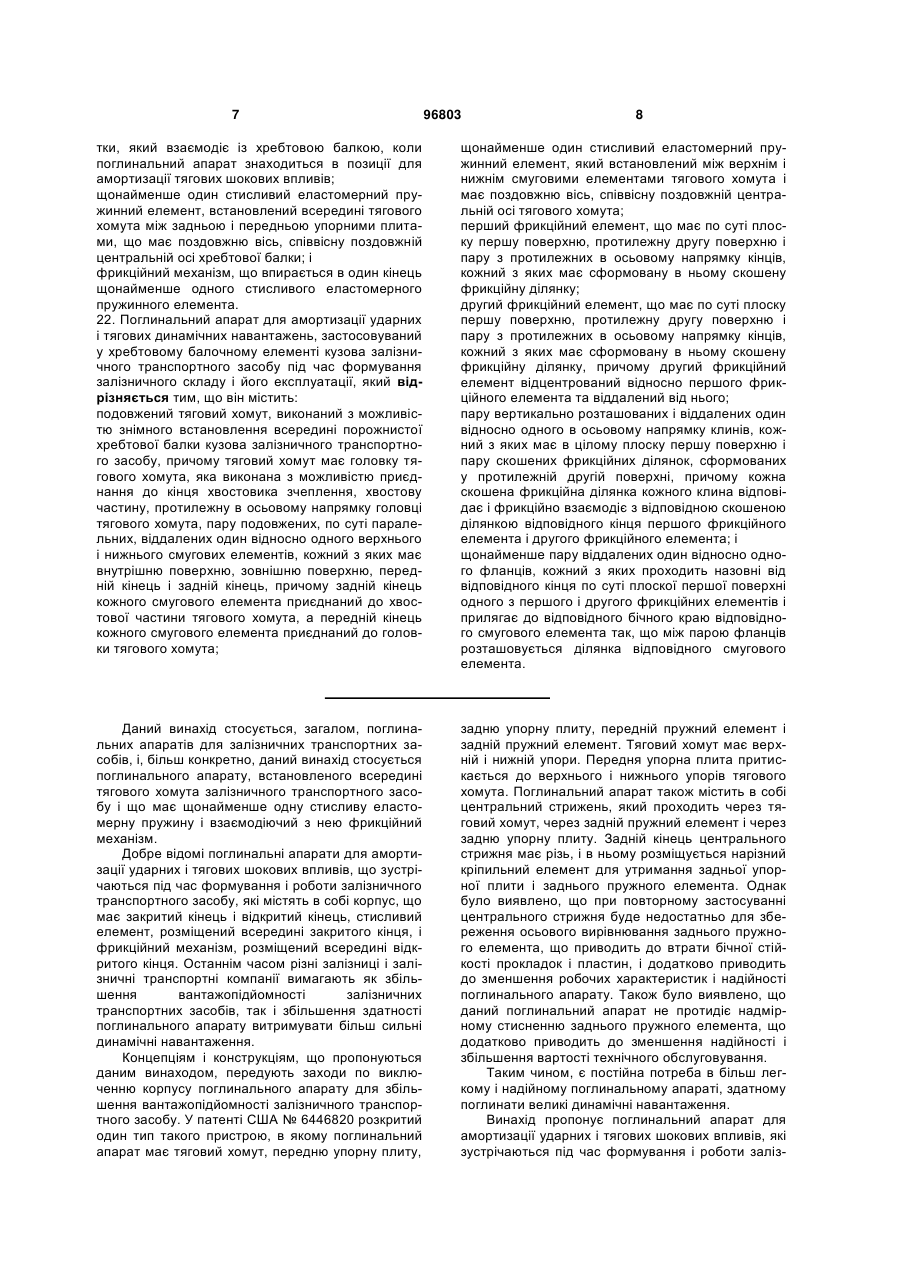 7 96803 8

тки, який взаємодіє із хребтовою балкою, коли поглинальний апарат знаходиться в позиції для амортизації тягових шокових впливів;
щонайменше один стисливий еластомерний пружинний елемент, встановлений всередині тягового хомута між задньою і передньою упорними плитами, що має поздовжню вісь, співвісну поздовжній центральній осі хребтової балки; і
фрикційний механізм, що впирається в один кінець щонайменше одного стисливого еластомерного пружинного елемента.
22. Поглинальний апарат для амортизації ударних і тягових динамічних навантажень, застосовуваний у хребтовому балочному елементі кузова залізничного транспортного засобу під час формування залізничного складу і його експлуатації, який відрізняється тим, що він містить:
подовжений тяговий хомут, виконаний з можливістю знімного встановлення всередині порожнистої хребтової балки кузова залізничного транспортного засобу, причому тяговий хомут має головку тягового хомута, яка виконана з можливістю приєднання до кінця хвостовика зчеплення, хвостову частину, протилежну в осьовому напрямку головці тягового хомута, пару подовжених, по суті паралельних, віддалених один відносно одного верхнього і нижнього смугових елементів, кожний з яких має внутрішню поверхню, зовнішню поверхню, передній кінець і задній кінець, причому задній кінець кожного смугового елемента приєднаний до хвостової частини тягового хомута, а передній кінець кожного смугового елемента приєднаний до головки тягового хомута;

щонайменше один стисливий еластомерний пружинний елемент, який встановлений між верхнім і нижнім смуговими елементами тягового хомута і має поздовжню вісь, співвісну поздовжній центральній осі тягового хомута;
перший фрикційний елемент, що має по суті плоску першу поверхню, протилежну другу поверхню і пару з протилежних в осьовому напрямку кінців, кожний з яких має сформовану в ньому скошену фрикційну ділянку;
другий фрикційний елемент, що має по суті плоску першу поверхню, протилежну другу поверхню і пару з протилежних в осьовому напрямку кінців, кожний з яких має сформовану в ньому скошену фрикційну ділянку, причому другий фрикційний елемент відцентрований відносно першого фрикційного елемента та віддалений від нього;
пару вертикально розташованих і віддалених один відносно одного в осьовому напрямку клинів, кожний з яких має в цілому плоску першу поверхню і пару скошених фрикційних ділянок, сформованих у протилежній другій поверхні, причому кожна скошена фрикційна ділянка кожного клина відповідає і фрикційно взаємодіє з відповідною скошеною ділянкою відповідного кінця першого фрикційного елемента і другого фрикційного елемента; і
щонайменше пару віддалених один відносно одного фланців, кожний з яких проходить назовні від відповідного кінця по суті плоскої першої поверхні одного з першого і другого фрикційних елементів і прилягає до відповідного бічного краю відповідного смугового елемента так, що між парою фланців розташовується ділянка відповідного смугового елемента.

Даний винахід стосується, загалом, поглинальних апаратів для залізничних транспортних засобів, і, більш конкретно, даний винахід стосується поглинального апарату, встановленого всередині тягового хомута залізничного транспортного засобу і що має щонайменше одну стисливу еластомерну пружину і взаємодіючий з нею фрикційний механізм.
Добре відомі поглинальні апарати для амортизації ударних і тягових шокових впливів, що зустрічаються під час формування і роботи залізничного транспортного засобу, які містять в собі корпус, що має закритий кінець і відкритий кінець, стисливий елемент, розміщений всередині закритого кінця, і фрикційний механізм, розміщений всередині відкритого кінця. Останнім часом різні залізниці і залізничні транспортні компанії вимагають як збільшення вантажопідйомності залізничних транспортних засобів, так і збільшення здатності поглинального апарату витримувати більш сильні динамічні навантаження.
Концепціям і конструкціям, що пропонуються даним винаходом, передують заходи по виключенню корпусу поглинального апарату для збільшення вантажопідйомності залізничного транспортного засобу. У патенті США № 6446820 розкритий один тип такого пристрою, в якому поглинальний апарат має тяговий хомут, передню упорну плиту, задню упорну плиту, передній пружний елемент і задній пружний елемент. Тяговий хомут має верхній і нижній упори. Передня упорна плита притискається до верхнього і нижнього упорів тягового хомута. Поглинальний апарат також містить в собі центральний стрижень, який проходить через тяговий хомут, через задній пружний елемент і через задню упорну плиту. Задній кінець центрального стрижня має різь, і в ньому розміщується нарізний кріпильний елемент для утримання задньої упорної плити і заднього пружного елемента. Однак було виявлено, що при повторному застосуванні центрального стрижня буде недостатньо для збереження осьового вирівнювання заднього пружного елемента, що приводить до втрати бічної стійкості прокладок і пластин, і додатково приводить до зменшення робочих характеристик і надійності поглинального апарату. Також було виявлено, що даний поглинальний апарат не протидіє надмірному стисненню заднього пружного елемента, що додатково приводить до зменшення надійності і збільшення вартості технічного обслуговування.
Таким чином, є постійна потреба в більш легкому і надійному поглинальному апараті, здатному поглинати великі динамічні навантаження.
Винахід пропонує поглинальний апарат для амортизації ударних і тягових шокових впливів, які зустрічаються під час формування і роботи заліз-